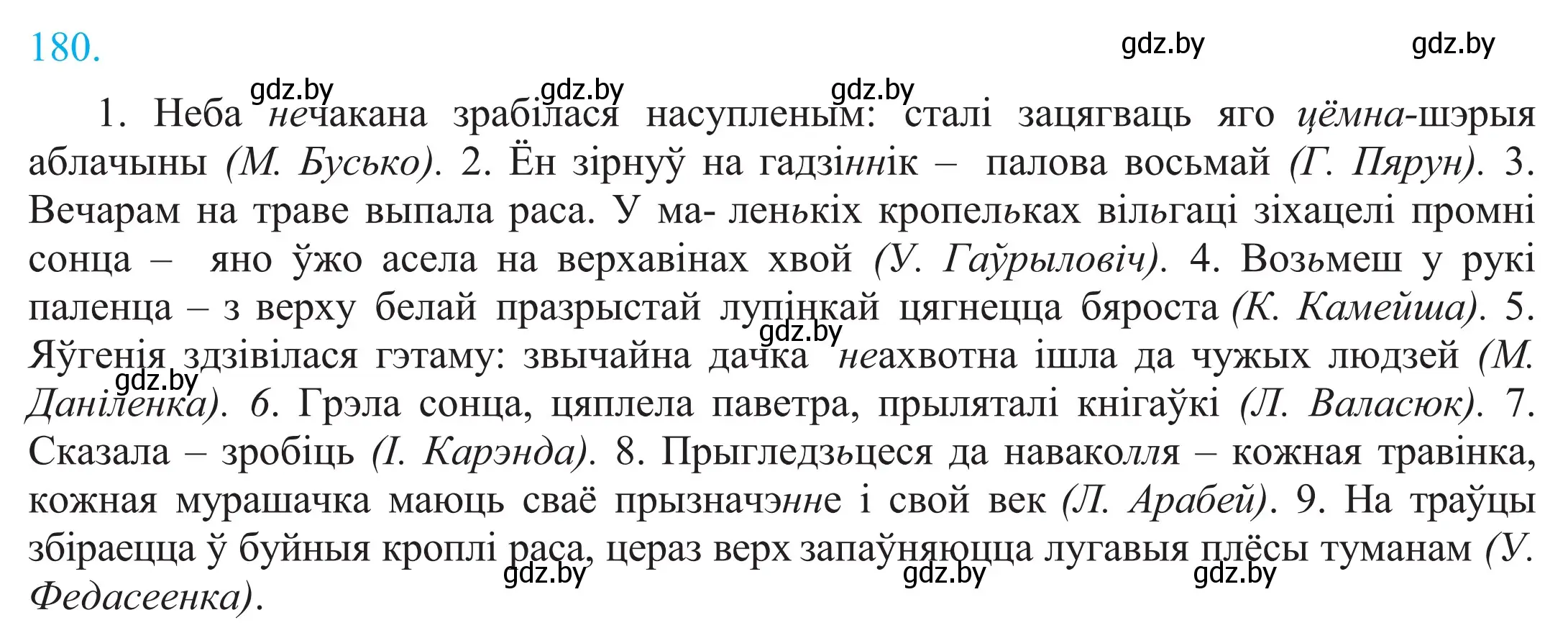 180.

gdz.by gdz.by gdz.by gdz.by gdz.by

1. Неба нечакана зрабілася насупленым: сталі зацягваць яго цёмна-шэрыя аблачыны (М. Бусько). 2. Ён зірнуў на гадзіннік – палова восьмай (Г. Пярун). 3. Вечарам на траве выпала раса. У ма- ленькіх кропельках вільгаці зіхацелі промні сонца – яно ўжо асела на верхавінах хвой (У. Гаўрыловіч). 4. Возьмеш у рукі паленца – з верху белай празрыстай лупінкай цягнецца бяроста (К. Камейша). 5. Яўгенія здзівілася гэтаму: звычайна дачка неахвотна ішла да чужых людзей (М. Даніленка). 6. Грэла сонца, цяплела паветра, прыляталі кнігаўкі (Л. Валасюк). 7. Сказала – зробіць (І. Карэнда). 8. Прыгледзьцеся да наваколля – кожная травінка, кожная мурашачка маюць сваё прызначэнне і свой век (Л. Арабей). 9. На траўцы збіраецца ў буйныя кроплі раса, цераз верх запаўняюцца лугавыя плёсы туманам (У. Федасеенка).

gdz.by gdz.by gdz.by gdz.by gdz.by